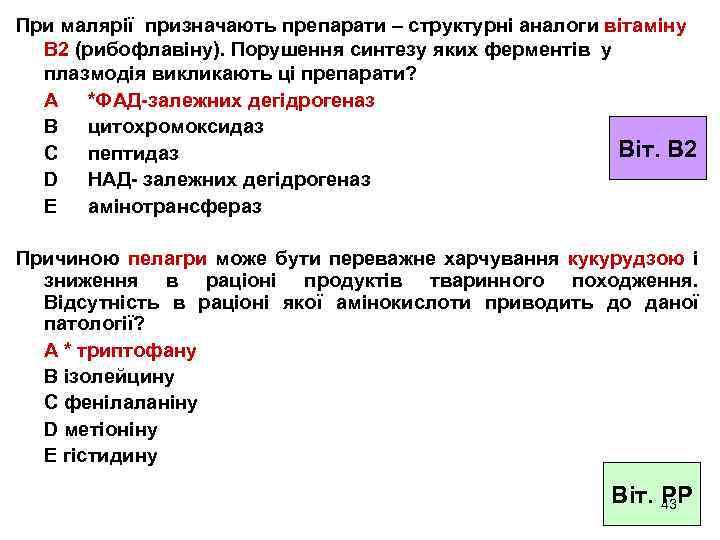 При малярії призначають препарати – структурні аналоги вітаміну В2 (рибофлавіну). Порушення синтезу яких ферментів у плазмодія викликають ці препарати?

А *ФАД-залежних дегідрогеназ

В цитохромоксидаз

С пептидаз

D НАД- залежних дегідрогеназ

Е амінотрансфераз

Віт. В2

Причиною пелагри може бути переважне харчування кукурудзою і зниження в раціоні продуктів тваринного походження. Відсутність в раціоні якої амінокислоти приводить до даної патології?

А * триптофану

В ізолейцину

С фенілаланіну

D метіоніну

Е гістидину

Віт. РР

43